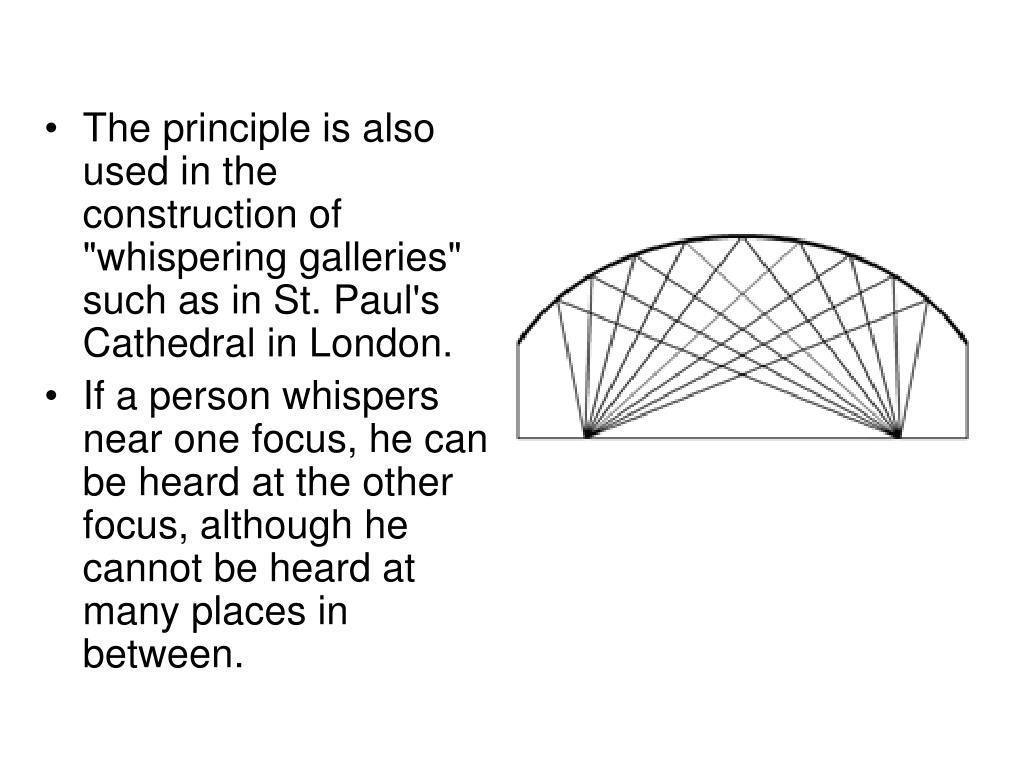 • The principle is also used in the construction of "whispering galleries" such as in St. Paul's Cathedral in London.

• If a person whispers near one focus, he can be heard at the other focus, although he cannot be heard at many places in between.